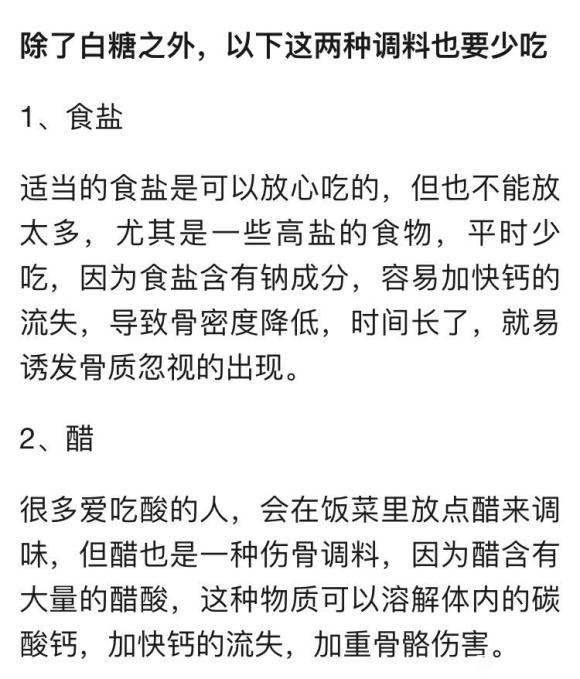 除了白糖之外，以下这两种调料也要少吃

1、食盐

适当的食盐是可以放心吃的，但也不能放太多，尤其是一些高盐的食物，平时少吃，因为食盐含有钠成分，容易加快钙的流失，导致骨密度降低，时间长了，就易诱发骨质忽视的出现。

2、醋

很多爱吃酸的人，会在饭菜里放点醋来调味，但醋也是一种伤骨调料，因为醋含有大量的醋酸，这种物质可以溶解体内的碳酸钙，加快钙的流失，加重骨骼伤害。